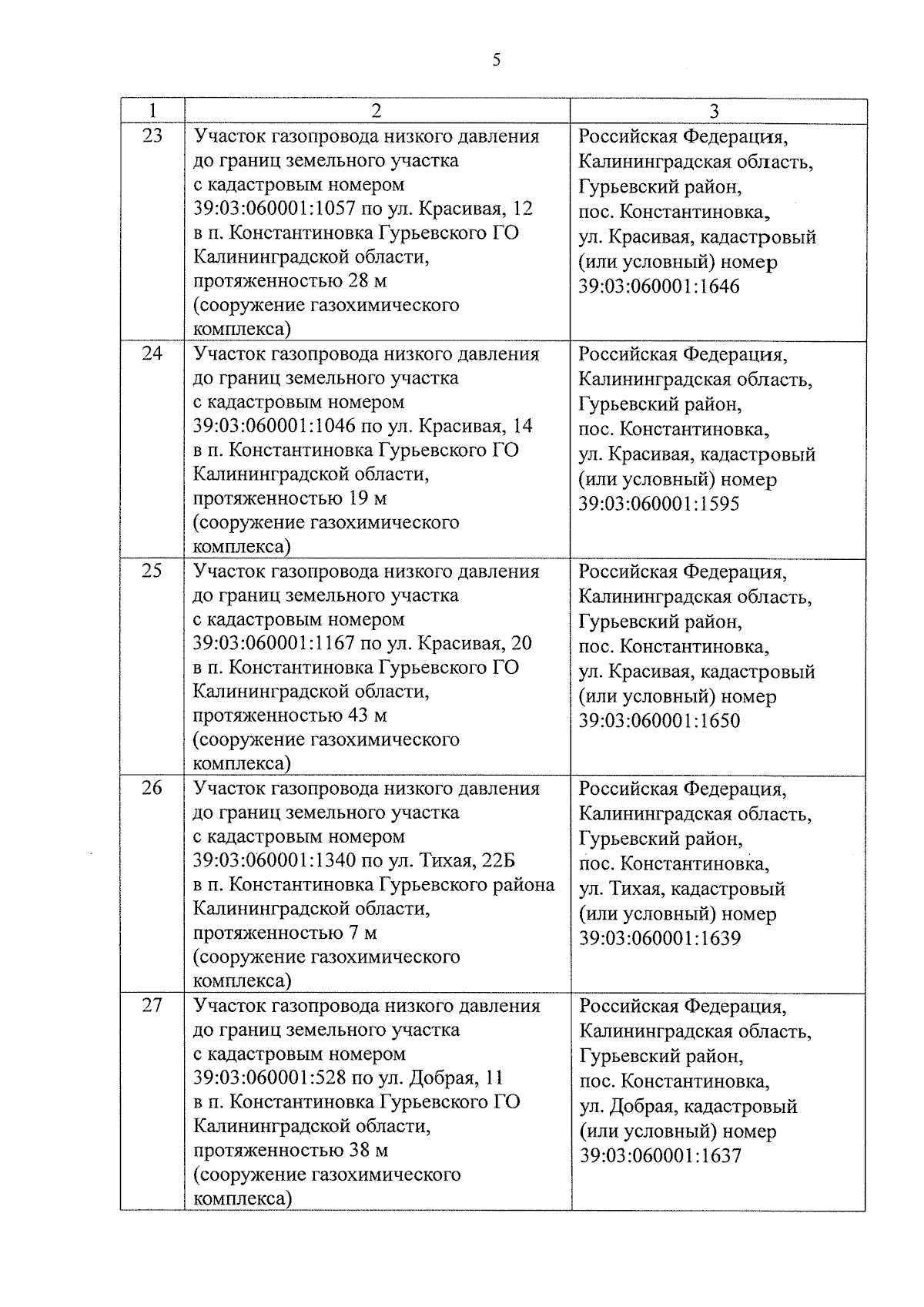 5

| 1 | 2 | 3 |
|---|---|---|
| 23 | Участок газопровода низкого давления до границ земельного участка с кадастровым номером 39:03:060001:1057 по ул. Красивая, 12 в п. Константиновка Гурьевского ГО Калининградской области, протяженностью 28 м (сооружение газохимического комплекса) | Российская Федерация, Калининградская область, Гурьевский район, пос. Константиновка, ул. Красивая, кадастровый (или условный) номер 39:03:060001:1646 |
| 24 | Участок газопровода низкого давления до границ земельного участка с кадастровым номером 39:03:060001:1046 по ул. Красивая, 14 в п. Константиновка Гурьевского ГО Калининградской области, протяженностью 19 м (сооружение газохимического комплекса) | Российская Федерация, Калининградская область, Гурьевский район, пос. Константиновка, ул. Красивая, кадастровый (или условный) номер 39:03:060001:1595 |
| 25 | Участок газопровода низкого давления до границ земельного участка с кадастровым номером 39:03:060001:1167 по ул. Красивая, 20 в п. Константиновка Гурьевского ГО Калининградской области, протяженностью 43 м (сооружение газохимического комплекса) | Российская Федерация, Калининградская область, Гурьевский район, пос. Константиновка, ул. Красивая, кадастровый (или условный) номер 39:03:060001:1650 |
| 26 | Участок газопровода низкого давления до границ земельного участка с кадастровым номером 39:03:060001:1340 по ул. Тихая, 22Б в п. Константиновка Гурьевского района Калининградской области, протяженностью 7 м (сооружение газохимического комплекса) | Российская Федерация, Калининградская область, Гурьевский район, пос. Константиновка, ул. Тихая, кадастровый (или условный) номер 39:03:060001:1639 |
| 27 | Участок газопровода низкого давления до границ земельного участка с кадастровым номером 39:03:060001:528 по ул. Добрая, 11 в п. Константиновка Гурьевского ГО Калининградской области, протяженностью 38 м (сооружение газохимического комплекса) | Российская Федерация, Калининградская область, Гурьевский район, пос. Константиновка, ул. Добрая, кадастровый (или условный) номер 39:03:060001:1637 |